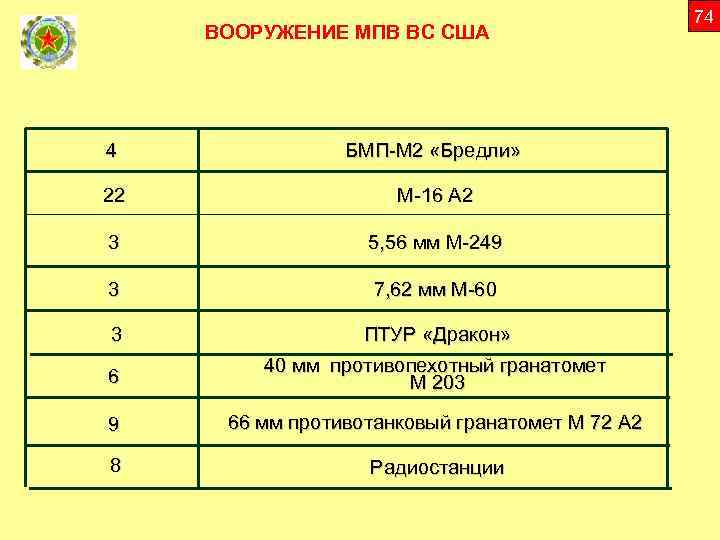 74

ВООРУЖЕНИЕ МПВ ВС США

| | |
|---|---|
| 4 | БМП-М2 «Бредли» |
| 22 | М-16 А2 |
| 3 | 5,56 мм М-249 |
| 3 | 7,62 мм М-60 |
| 3 | ПТУР «Дракон» |
| 6 | 40 мм противопехотный гранатомет М 203 |
| 9 | 66 мм противотанковый гранатомет М 72 А2 |
| 8 | Радиостанции |